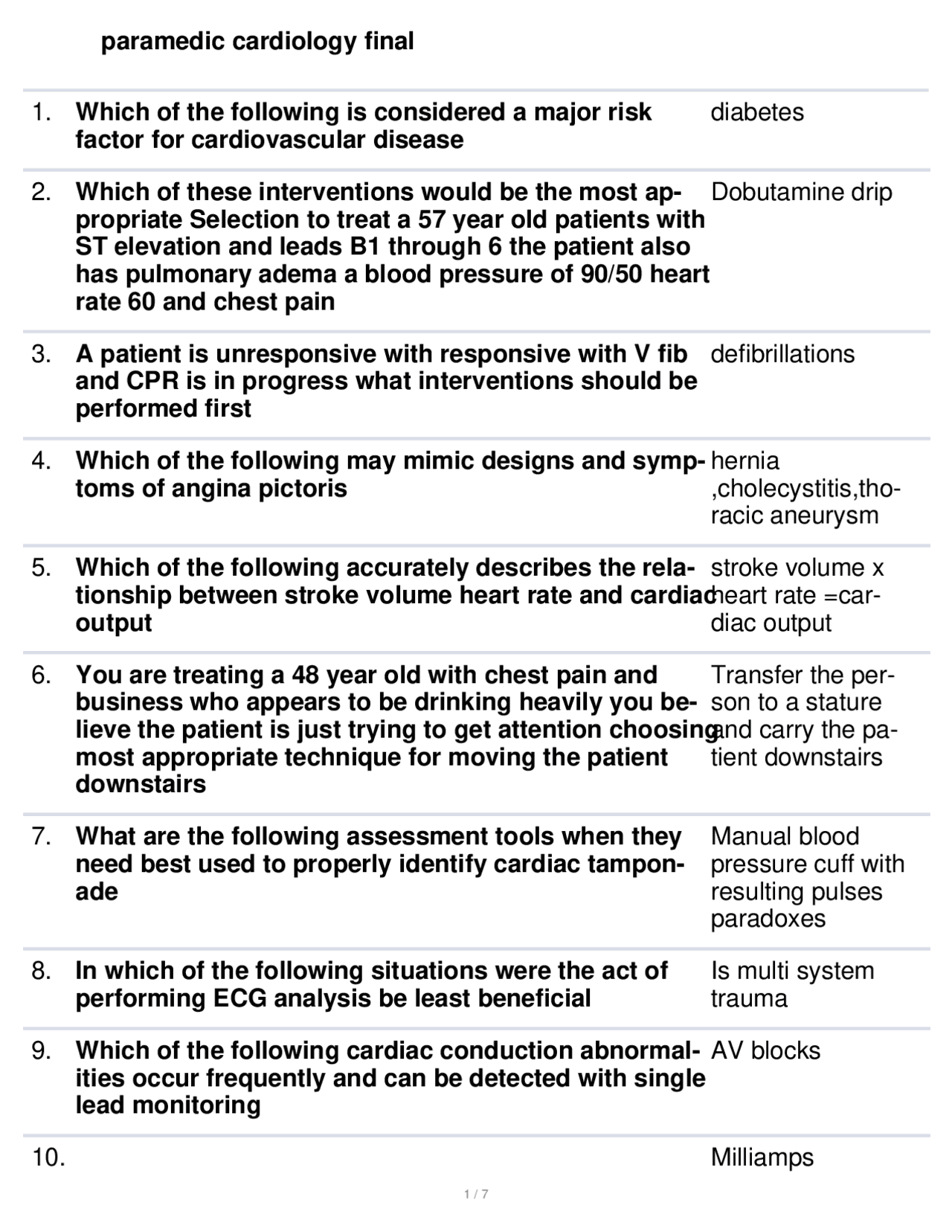 paramedic cardiology final

| | | |
|---|---|---|
| 1. | Which of the following is considered a major risk factor for cardiovascular disease | diabetes |
| 2. | Which of these interventions would be the most appropriate Selection to treat a 57 year old patients with ST elevation and leads B1 through 6 the patient also has pulmonary adema a blood pressure of 90/50 heart rate 60 and chest pain | Dobutamine drip |
| 3. | A patient is unresponsive with responsive with V fib and CPR is in progress what interventions should be performed first | defibrillations |
| 4. | Which of the following may mimic designs and symptoms of angina pictoris | hernia ,cholecystitis,thoracic aneurysm |
| 5. | Which of the following accurately describes the relationship between stroke volume heart rate and cardiac output | stroke volume x heart rate =cardiac output |
| 6. | You are treating a 48 year old with chest pain and business who appears to be drinking heavily you believe the patient is just trying to get attention choosing most appropriate technique for moving the patient downstairs | Transfer the person to a stature and carry the patient downstairs |
| 7. | What are the following assessment tools when they need best used to properly identify cardiac tamponade | Manual blood pressure cuff with resulting pulses paradoxes |
| 8. | In which of the following situations were the act of performing ECG analysis be least beneficial | Is multi system trauma |
| 9. | Which of the following cardiac conduction abnormalities occur frequently and can be detected with single lead monitoring | AV blocks |
| 10. | | Milliamps |

1 / 7